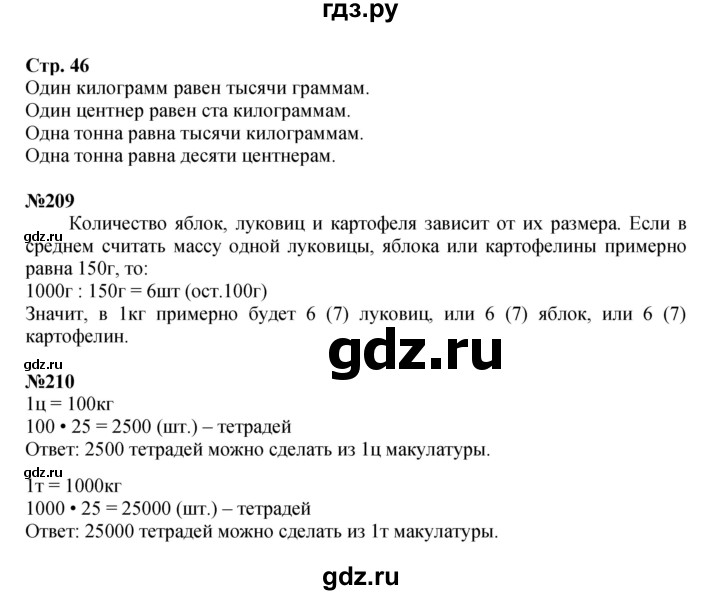 гдз.ру

Стр. 46
Один килограмм равен тысячи граммам.
Один центнер равен ста килограммам.
Одна тонна равна тысячи килограммам.
Одна тонна равна десяти центнерам.

№209
gdz.ru
Количество яблок, луковиц и картофеля зависит от их размера. Если в среднем считать массу одной луковицы, яблока или картофелины примерно равна 150г, то:
1000г : 150г = 6шт (ост.100г)
Значит, в 1кг примерно будет 6 (7) луковиц, или 6 (7) яблок, или 6 (7) картофелин.

gdz.ru

gdz.ru
№210
1ц = 100кг
100 • 25 = 2500 (шт.) – тетрадей
Ответ: 2500 тетрадей можно сделать из 1ц макулатуры.

gdz.ru
1т = 1000кг
1000 • 25 = 25000 (шт.) – тетрадей
Ответ: 25000 тетрадей можно сделать из 1т макулатуры.

gdz.ru